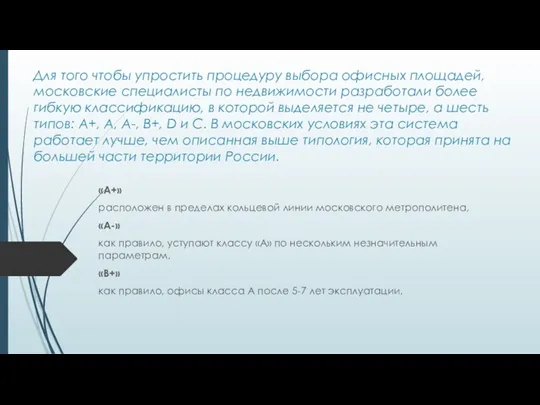 Для того чтобы упростить процедуру выбора офисных площадей, московские специалисты по недвижимости разработали более гибкую классификацию, в которой выделяется не четыре, а шесть типов: А+, А, А-, В+, D и С. В московских условиях эта система работает лучше, чем описанная выше типология, которая принята на большей части территории России.

«А+»

расположен в пределах кольцевой линии московского метрополитена,

«А-»

как правило, уступают классу «А» по нескольким незначительным параметрам.

«В+»

как правило, офисы класса А после 5-7 лет эксплуатации.